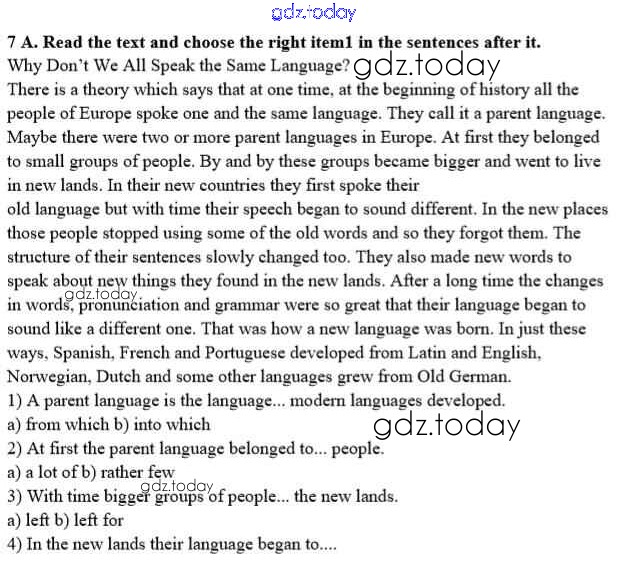 gdz.today

7 A. Read the text and choose the right item1 in the sentences after it.

Why Don't We All Speak the Same Language? gdz.today

There is a theory which says that at one time, at the beginning of history all the people of Europe spoke one and the same language. They call it a parent language. Maybe there were two or more parent languages in Europe. At first they belonged to small groups of people. By and by these groups became bigger and went to live in new lands. In their new countries they first spoke their
old language but with time their speech began to sound different. In the new places those people stopped using some of the old words and so they forgot them. The structure of their sentences slowly changed too. They also made new words to speak about new things they found in the new lands. After a long time the changes in words, pronunciation and grammar were so great that their language began to sound like a different one. That was how a new language was born. In just these ways, Spanish, French and Portuguese developed from Latin and English, Norwegian, Dutch and some other languages grew from Old German.

gdz.today

1) A parent language is the language... modern languages developed.
a) from which b) into which

gdz.today

2) At first the parent language belonged to... people.
a) a lot of b) rather few

gdz.today

3) With time bigger groups of people... the new lands.
a) left b) left for
4) In the new lands their language began to....